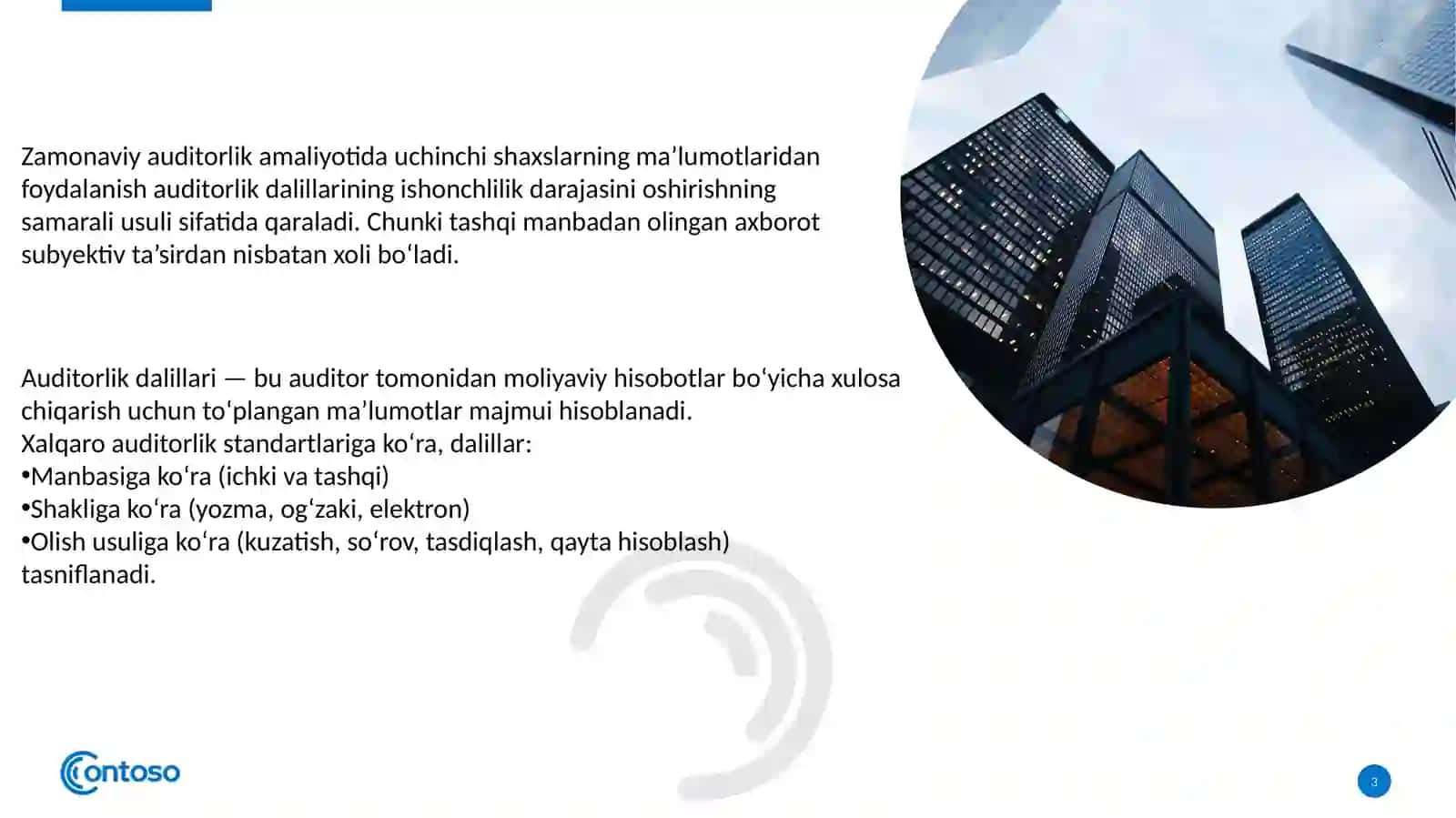 Zamonaviy auditorlik amaliyotida uchinchi shaxslarning ma’lumotlaridan foydalanish auditorlik dalillarining ishonchlilik darajasini oshirishning samarali usuli sifatida qaraladi. Chunki tashqi manbadan olingan axborot subyektiv ta’sirdan nisbatan xoli bo‘ladi.

Auditorlik dalillari — bu auditor tomonidan moliyaviy hisobotlar bo‘yicha xulosa chiqarish uchun to‘plangan ma’lumotlar majmui hisoblanadi.
Xalqaro auditorlik standartlariga ko‘ra, dalillar:
•Manbasiga ko‘ra (ichki va tashqi)
•Shakliga ko‘ra (yozma, og‘zaki, elektron)
•Olish usuliga ko‘ra (kuzatish, so‘rov, tasdiqlash, qayta hisoblash)
tasniflanadi.

Contoso

3